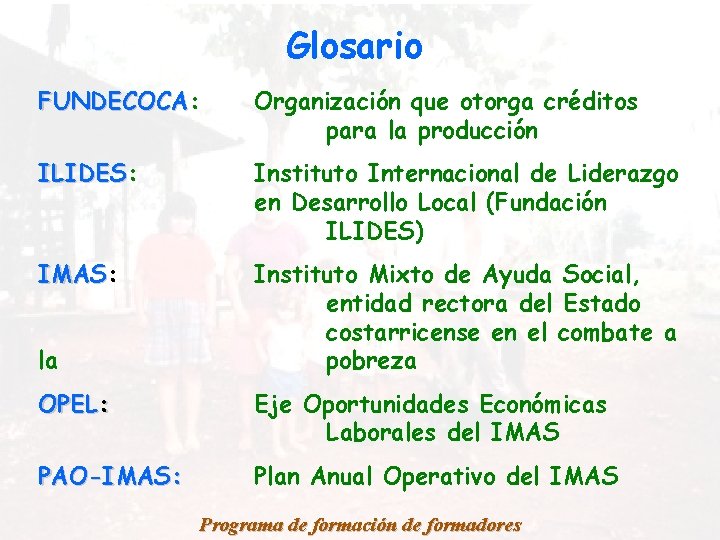 Glosario

FUNDECOCA: Organización que otorga créditos para la producción

ILIDES: Instituto Internacional de Liderazgo en Desarrollo Local (Fundación ILIDES)

IMAS: Instituto Mixto de Ayuda Social, entidad rectora del Estado costarricense en el combate a

la pobreza

OPEL: Eje Oportunidades Económicas Laborales del IMAS

PAO-IMAS: Plan Anual Operativo del IMAS

Programa de formación de formadores